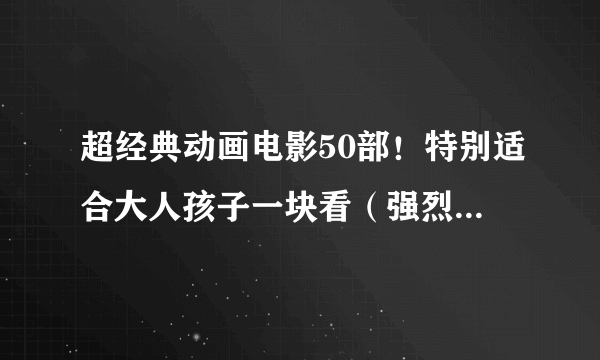 超经典动画电影50部！特别适合大人孩子一块看（强烈...